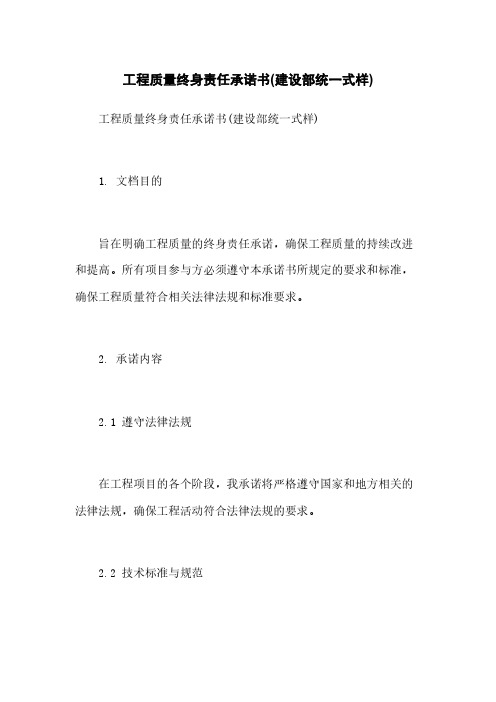 工程质量终身责任承诺书(建设部统一式样)

工程质量终身责任承诺书(建设部统一式样)

1. 文档目的

旨在明确工程质量的终身责任承诺，确保工程质量的持续改进和提高。所有项目参与方必须遵守本承诺书所规定的要求和标准，确保工程质量符合相关法律法规和标准要求。

2. 承诺内容

2.1 遵守法律法规

在工程项目的各个阶段，我承诺将严格遵守国家和地方相关的法律法规，确保工程活动符合法律法规的要求。

2.2 技术标准与规范